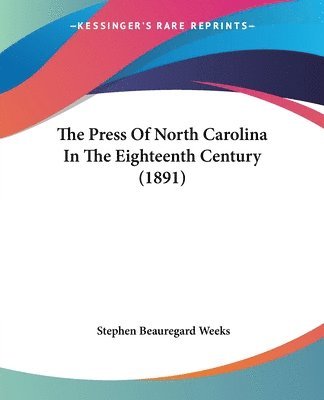 —KESSINGER'S RARE REPRINTS—

The Press Of North Carolina In The Eighteenth Century (1891)

Stephen Beauregard Weeks